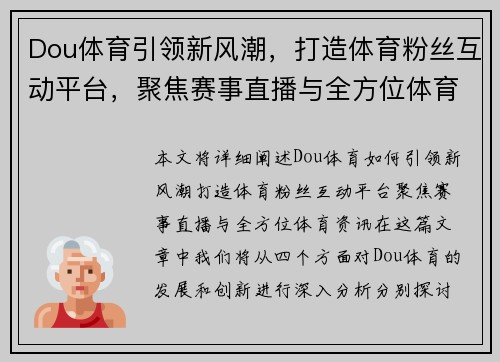 Dou体育引领新风潮，打造体育粉丝互动平台，聚焦赛事直播与全方位体育

本文将详细阐述Dou体育如何引领新风潮打造体育粉丝互动平台聚焦赛事直播与全方位体育资讯在这篇文章中我们将从四个方面对Dou体育的发展和创新进行深入分析分别探讨